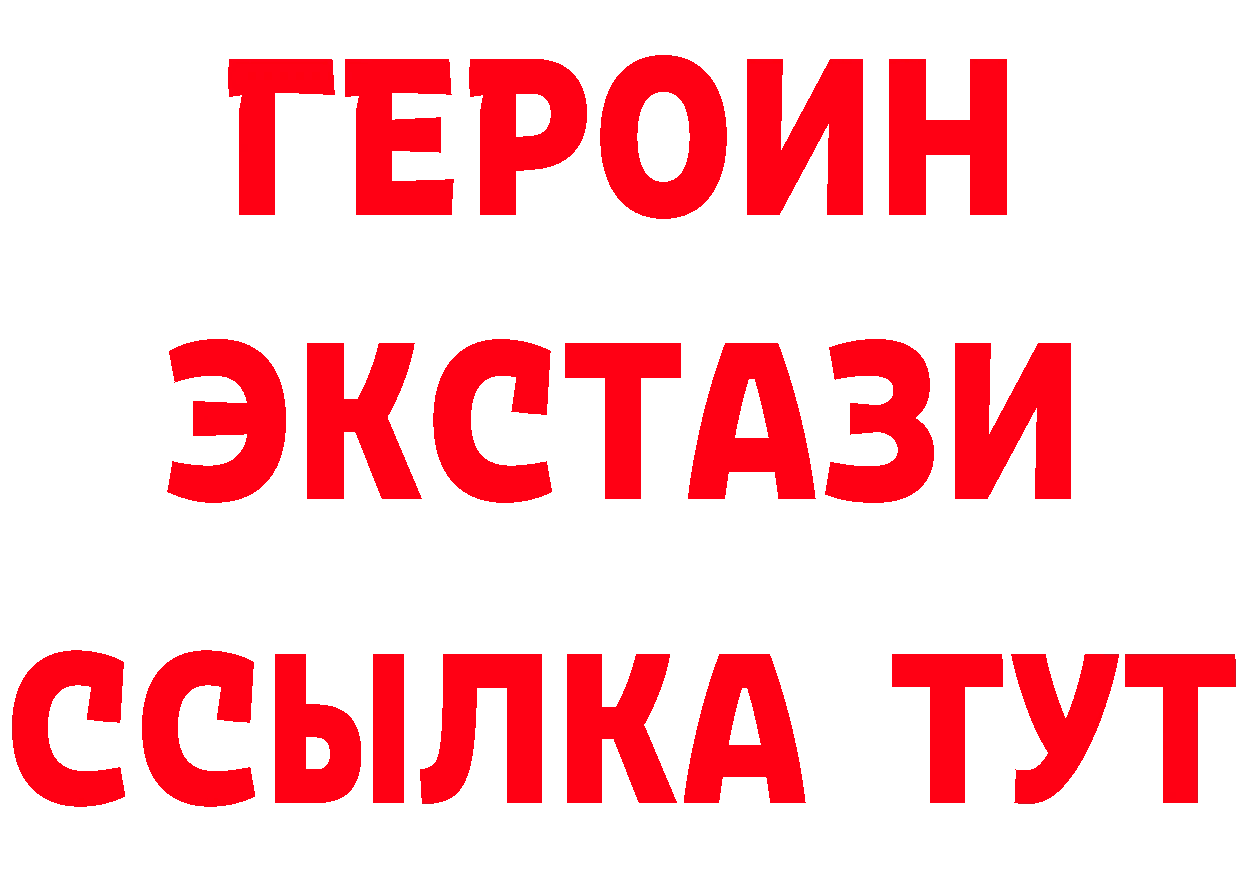 ГЕРОИН
ЭКСТАЗИ
ССЫЛКА ТУТ